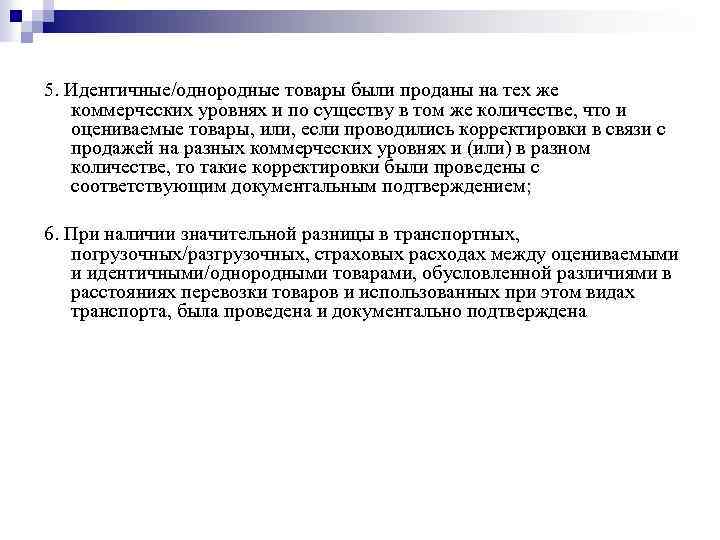 5. Идентичные/однородные товары были проданы на тех же коммерческих уровнях и по существу в том же количестве, что и оцениваемые товары, или, если проводились корректировки в связи с продажей на разных коммерческих уровнях и (или) в разном количестве, то такие корректировки были проведены с соответствующим документальным подтверждением;

6. При наличии значительной разницы в транспортных, погрузочных/разгрузочных, страховых расходах между оцениваемыми и идентичными/однородными товарами, обусловленной различиями в расстояниях перевозки товаров и использованных при этом видах транспорта, была проведена и документально подтверждена